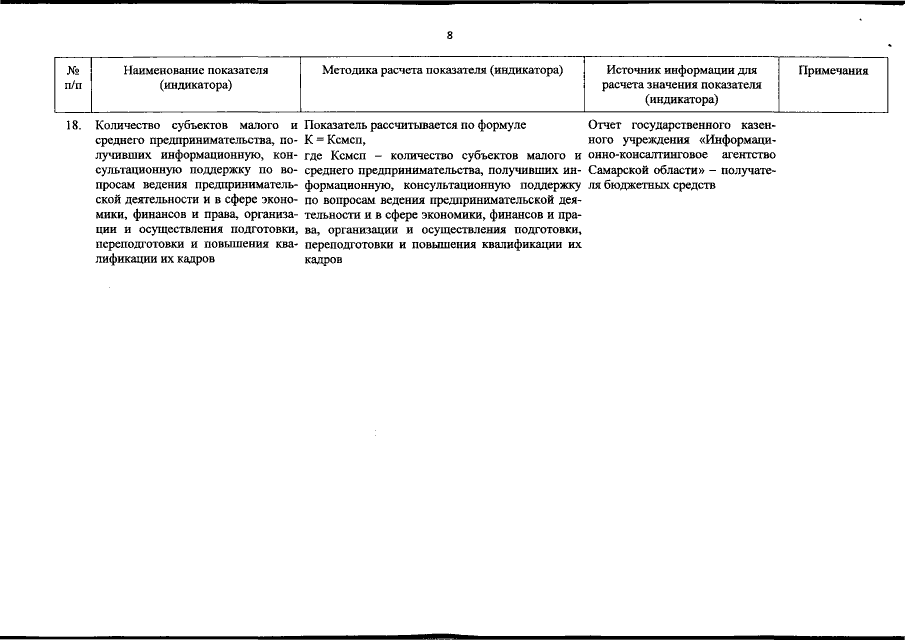 8

| № п/п | Наименование показателя (индикатора) | Методика расчета показателя (индикатора) | Источник информации для расчета значения показателя (индикатора) | Примечания |
|---|---|---|---|---|
| 18. | Количество субъектов малого и среднего предпринимательства, получивших информационную, консультационную поддержку по вопросам ведения предпринимательской деятельности и в сфере экономики, финансов и права, организации и осуществления подготовки, переподготовки и повышения квалификации их кадров | Показатель рассчитывается по формуле К = Ксмсп, где Ксмсп – количество субъектов малого и среднего предпринимательства, получивших информационную, консультационную поддержку по вопросам ведения предпринимательской деятельности и в сфере экономики, финансов и права, организации и осуществления подготовки, переподготовки и повышения квалификации их кадров | Отчет государственного казенного учреждения «Информационно-консалтинговое агентство Самарской области» – получателя бюджетных средств | |